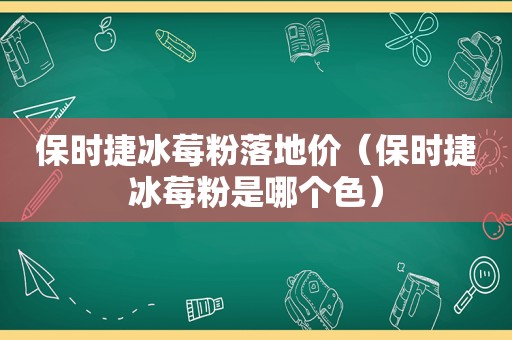 保时捷冰莓粉落地价（保时捷冰莓粉是哪个色）